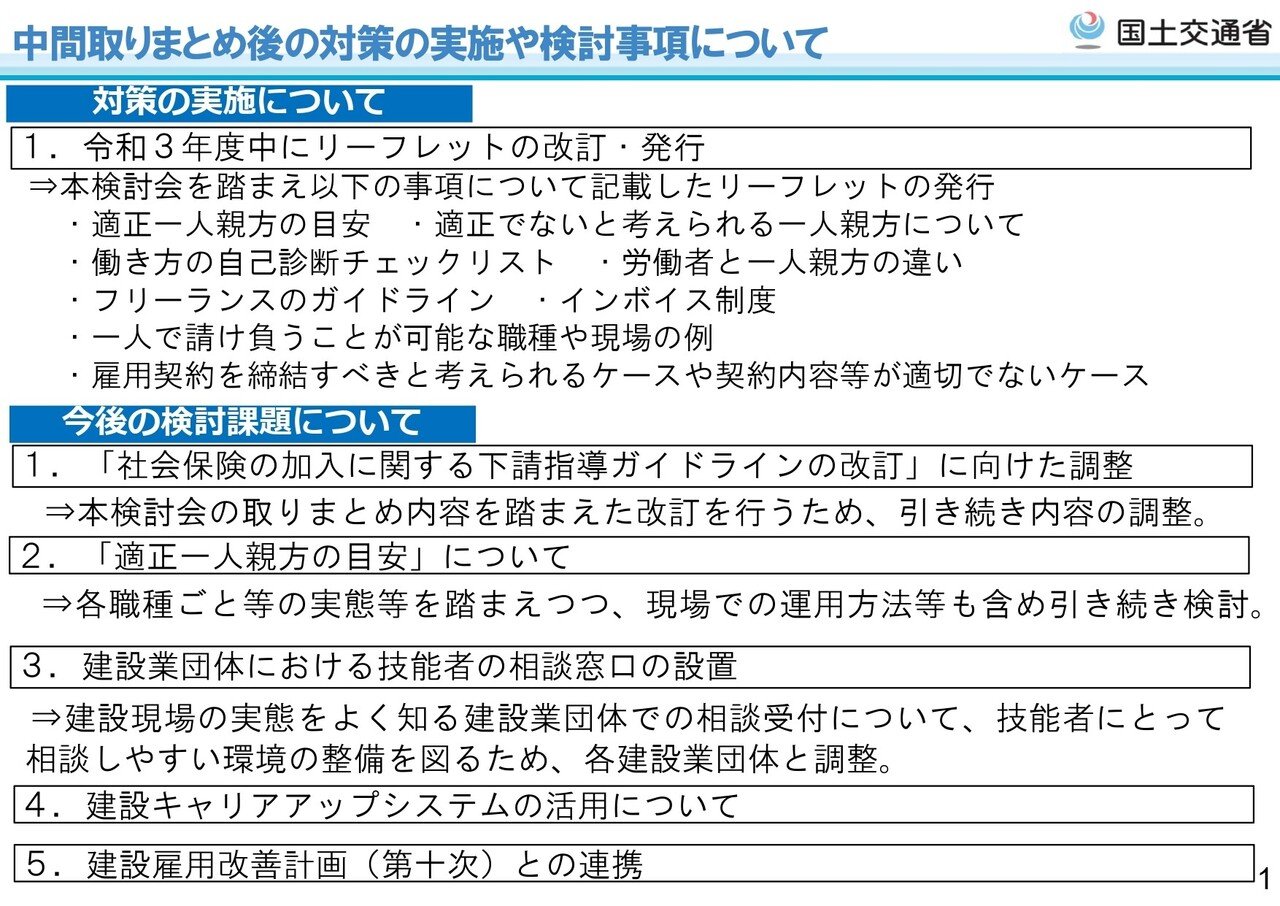 中間取りまとめ後の対策の実施や検討事項について

国土交通省

対策の実施について

1．令和３年度中にリーフレットの改訂・発行

⇒本検討会を踏まえ以下の事項について記載したリーフレットの発行
・適正一人親方の目安　・適正でないと考えられる一人親方について
・働き方の自己診断チェックリスト　・労働者と一人親方の違い
・フリーランスのガイドライン　・インボイス制度
・一人で請け負うことが可能な職種や現場の例
・雇用契約を締結すべきと考えられるケースや契約内容等が適切でないケース

今後の検討課題について

1．「社会保険の加入に関する下請指導ガイドラインの改訂」に向けた調整

⇒本検討会の取りまとめ内容を踏まえた改訂を行うため、引き続き内容の調整。

2．「適正一人親方の目安」について

⇒各職種ごと等の実態等を踏まえつつ、現場での運用方法等も含め引き続き検討。

3．建設業団体における技能者の相談窓口の設置

⇒建設現場の実態をよく知る建設業団体での相談受付について、技能者にとって相談しやすい環境の整備を図るため、各建設業団体と調整。

4．建設キャリアアップシステムの活用について

5．建設雇用改善計画（第十次）との連携

1